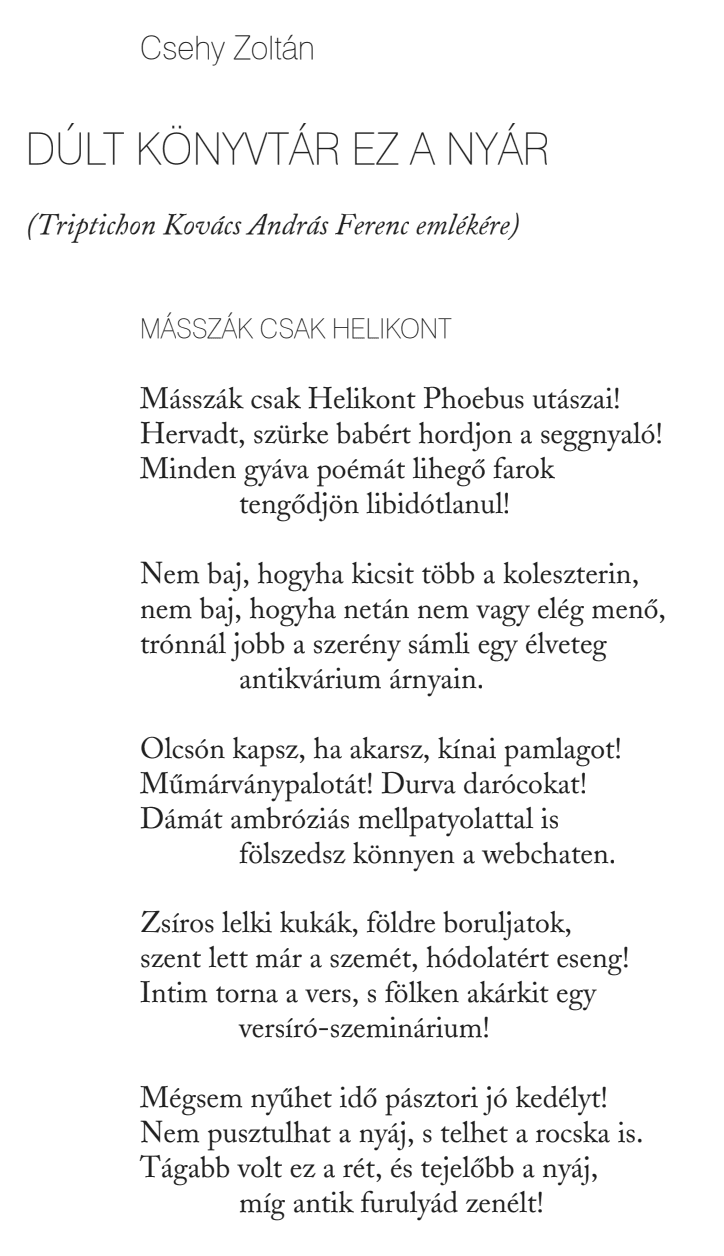 Csehy Zoltán

DÚLT KÖNYVTÁR EZ A NYÁR

(Triptichon Kovács András Ferenc emlékére)

MÁSSZÁK CSAK HELIKONT

Másszák csak Helikont Phoebus utászai!
Hervadt, szürke babért hordjon a seggnyaló!
Minden gyáva poémát lihegő farok
tengődjön libidótlanul!

Nem baj, hogyha kicsit több a koleszterin,
nem baj, hogyha netán nem vagy elég menő,
trónnál jobb a szerény sámli egy élveteg
antikvárium árnyain.

Olcsón kapsz, ha akarsz, kínai pamlagot!
Műmárványpalotát! Durva darócokat!
Dámát ambróziás mellpatyolattal is
fölszedsz könnyen a webchaten.

Zsíros lelki kukák, földre boruljatok,
szent lett már a szemét, hódolatért eseng!
Intim torna a vers, s fölken akárkit egy
versíró-szeminárium!

Mégsem nyűhet idő pásztori jó kedélyt!
Nem pusztulhat a nyáj, s telhet a rocska is.
Tágabb volt ez a rét, és tejelőbb a nyáj,
míg antik furulyád zenélt!